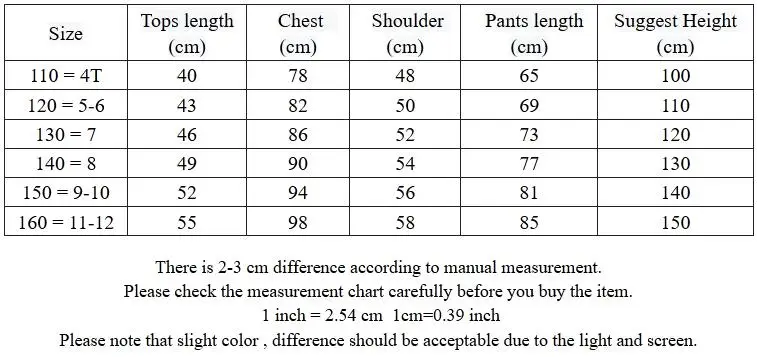 | Size | Tops length (cm) | Chest (cm) | Shoulder (cm) | Pants length (cm) | Suggest Height (cm) |
|---|---|---|---|---|---|
| 110 = 4T | 40 | 78 | 48 | 65 | 100 |
| 120 = 5-6 | 43 | 82 | 50 | 69 | 110 |
| 130 = 7 | 46 | 86 | 52 | 73 | 120 |
| 140 = 8 | 49 | 90 | 54 | 77 | 130 |
| 150 = 9-10 | 52 | 94 | 56 | 81 | 140 |
| 160 = 11-12 | 55 | 98 | 58 | 85 | 150 |

There is 2-3 cm difference according to manual measurement.
Please check the measurement chart carefully before you buy the item.
1 inch = 2.54 cm 1cm=0.39 inch
Please note that slight color , difference should be acceptable due to the light and screen.